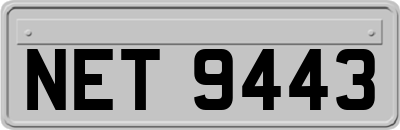 NET 9443